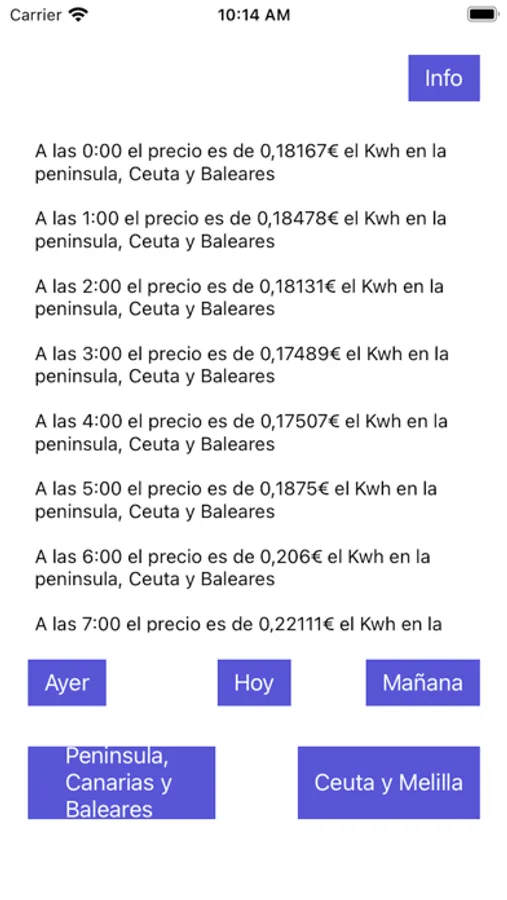 Carrier 10:14 AM

Info

A las 0:00 el precio es de 0,18167€ el Kwh en la peninsula, Ceuta y Baleares

A las 1:00 el precio es de 0,18478€ el Kwh en la peninsula, Ceuta y Baleares

A las 2:00 el precio es de 0,18131€ el Kwh en la peninsula, Ceuta y Baleares

A las 3:00 el precio es de 0,17489€ el Kwh en la peninsula, Ceuta y Baleares

A las 4:00 el precio es de 0,17507€ el Kwh en la peninsula, Ceuta y Baleares

A las 5:00 el precio es de 0,1875€ el Kwh en la peninsula, Ceuta y Baleares

A las 6:00 el precio es de 0,206€ el Kwh en la peninsula, Ceuta y Baleares

A las 7:00 el precio es de 0,22111€ el Kwh en la

Ayer

Hoy

Mañana

Peninsula, Canarias y Baleares

Ceuta y Melilla